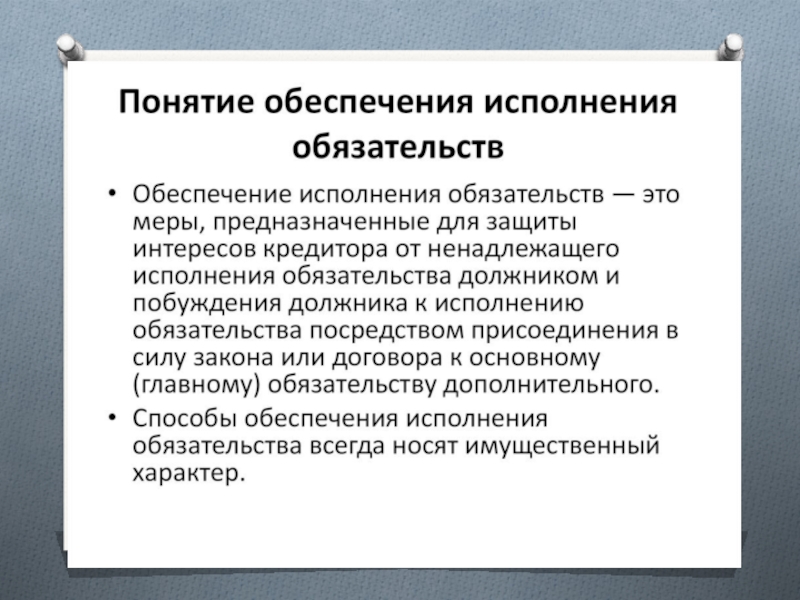 Понятие обеспечения исполнения обязательств

• Обеспечение исполнения обязательств — это меры, предназначенные для защиты интересов кредитора от ненадлежащего исполнения обязательства должником и побуждения должника к исполнению обязательства посредством присоединения в силу закона или договора к основному (главному) обязательству дополнительного.

• Способы обеспечения исполнения обязательства всегда носят имущественный характер.